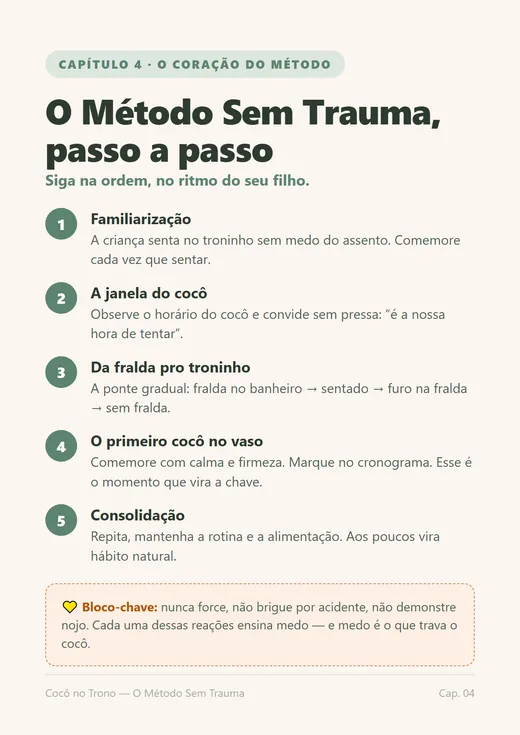 CAPÍTULO 4 · O CORAÇÃO DO MÉTODO

O Método Sem Trauma, passo a passo

Siga na ordem, no ritmo do seu filho.

1 Familiarização
A criança senta no troninho sem medo do assento. Comemore cada vez que sentar.

2 A janela do cocô
Observe o horário do cocô e convide sem pressa: "é a nossa hora de tentar".

3 Da fralda pro troninho
A ponte gradual: fralda no banheiro → sentado → furo na fralda → sem fralda.

4 O primeiro cocô no vaso
Comemore com calma e firmeza. Marque no cronograma. Esse é o momento que vira a chave.

5 Consolidação
Repita, mantenha a rotina e a alimentação. Aos poucos vira hábito natural.

💛 Bloco-chave: nunca force, não brigue por acidente, não demonstre nojo. Cada uma dessas reações ensina medo — e medo é o que trava o cocô.

Cocô no Trono — O Método Sem Trauma

Cap. 04